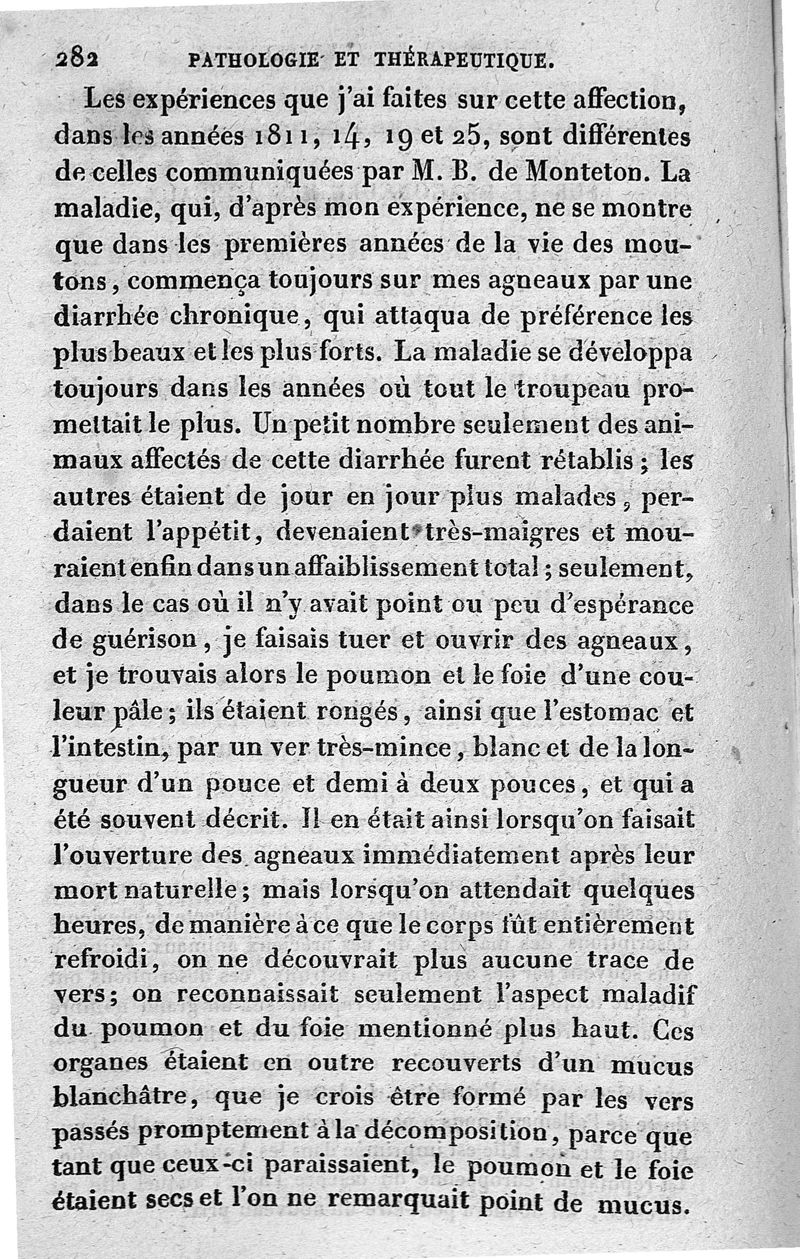 282 PATHOLOGIE ET THÉRAPEUTIQUE.

Les expériences que j'ai faites sur cette affection, dans les années 1811, 14, 19 et 25, sont différentes de celles communiquées par M. B. de Monteton. La maladie, qui, d'après mon expérience, ne se montre que dans les premières années de la vie des moutons, commença toujours sur mes agneaux par une diarrhée chronique, qui attaqua de préférence les plus beaux et les plus forts. La maladie se développa toujours dans les années où tout le troupeau promettait le plus. Un petit nombre seulement des animaux affectés de cette diarrhée furent rétablis; les autres étaient de jour en jour plus malades, perdaient l'appétit, devenaient très-maigres et mouraient enfin dans un affaiblissement total; seulement, dans le cas où il n'y avait point ou peu d'espérance de guérison, je faisais tuer et ouvrir des agneaux, et je trouvais alors le poumon et le foie d'une couleur pâle; ils étaient rongés, ainsi que l'estomac et l'intestin, par un ver très-mince, blanc et de la longueur d'un pouce et demi à deux pouces, et qui a été souvent décrit. Il en était ainsi lorsqu'on faisait l'ouverture des agneaux immédiatement après leur mort naturelle; mais lorsqu'on attendait quelques heures, de manière à ce que le corps fût entièrement refroidi, on ne découvrait plus aucune trace de vers; on reconnaissait seulement l'aspect maladif du poumon et du foie mentionné plus haut. Ces organes étaient en outre recouverts d'un mucus blanchâtre, que je crois être formé par les vers passés promptement à la décomposition, parce que tant que ceux-ci paraissaient, le poumon et le foie étaient secs et l'on ne remarquait point de mucus.